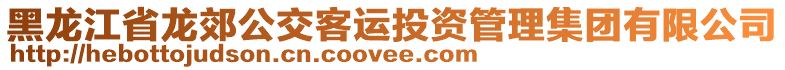 黑龙江省龙郊公交客运投资管理集团有限公司
http://hebottojudson.cn.coovee.com